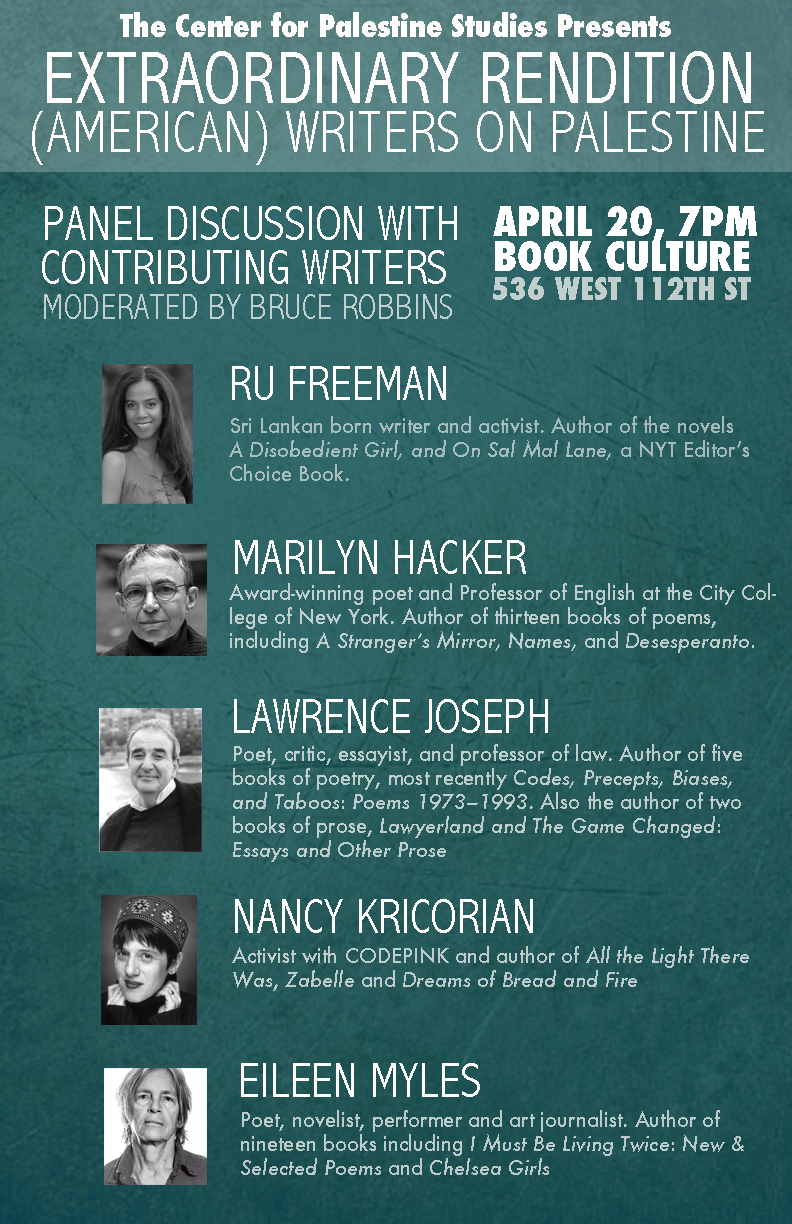 The Center for Palestine Studies Presents
EXTRAORDINARY RENDITION
(AMERICAN) WRITERS ON PALESTINE

PANEL DISCUSSION WITH CONTRIBUTING WRITERS
MODERATED BY BRUCE ROBBINS

APRIL 20, 7PM
BOOK CULTURE
536 WEST 112TH ST

RU FREEMAN

Sri Lankan born writer and activist. Author of the novels A Disobedient Girl, and On Sal Mal Lane, a NYT Editor's Choice Book.

MARILYN HACKER

Award-winning poet and Professor of English at the City College of New York. Author of thirteen books of poems, including A Stranger's Mirror, Names, and Desesperanto.

LAWRENCE JOSEPH

Poet, critic, essayist, and professor of law. Author of five books of poetry, most recently Codes, Precepts, Biases, and Taboos: Poems 1973–1993. Also the author of two books of prose, Lawyerland and The Game Changed: Essays and Other Prose

NANCY KRICORIAN

Activist with CODEPINK and author of All the Light There Was, Zabelle and Dreams of Bread and Fire

EILEEN MYLES

Poet, novelist, performer and art journalist. Author of nineteen books including I Must Be Living Twice: New & Selected Poems and Chelsea Girls